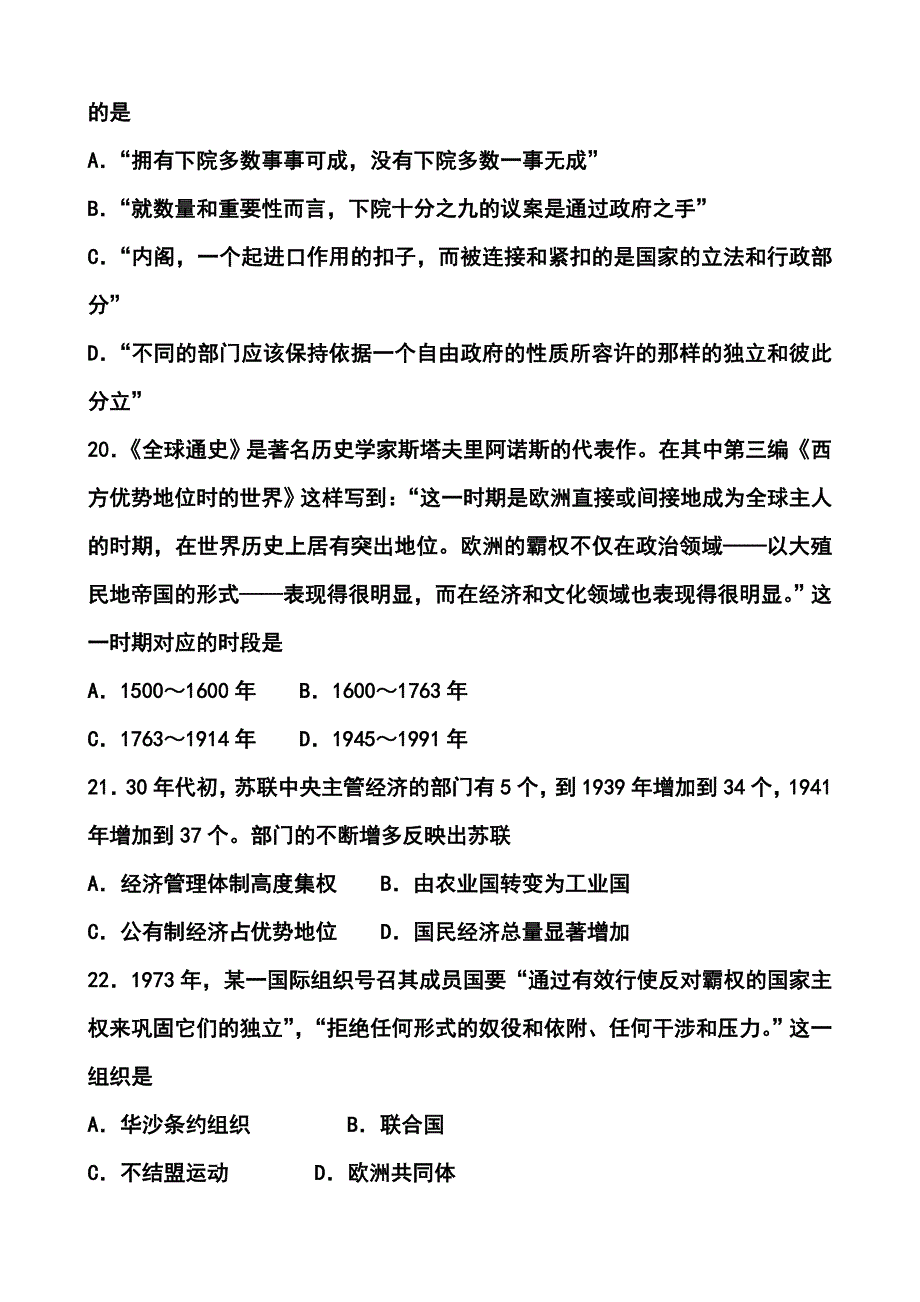 的是

A．“拥有下院多数事事可成，没有下院多数一事无成”

B．“就数量和重要性而言，下院十分之九的议案是通过政府之手”

C．“内阁，一个起进口作用的扣子，而被连接和紧扣的是国家的立法和行政部分”

D．“不同的部门应该保持依据一个自由政府的性质所容许的那样的独立和彼此分立”

20．《全球通史》是著名历史学家斯塔夫里阿诺斯的代表作。在其中第三编《西方优势地位时的世界》这样写到：“这一时期是欧洲直接或间接地成为全球主人的时期，在世界历史上居有突出地位。欧洲的霸权不仅在政治领域——以大殖民地帝国的形式——表现得很明显，而在经济和文化领域也表现得很明显。”这一时期对应的时段是

A．1500～1600 年　　B．1600～1763 年

C．1763～1914 年　　D．1945～1991 年

21．30 年代初，苏联中央主管经济的部门有 5 个，到 1939 年增加到 34 个，1941 年增加到 37 个。部门的不断增多反映出苏联

A．经济管理体制高度集权　　B．由农业国转变为工业国

C．公有制经济占优势地位　　D．国民经济总量显著增加

22．1973 年，某一国际组织号召其成员国要“通过有效行使反对霸权的国家主权来巩固它们的独立”，“拒绝任何形式的奴役和依附、任何干涉和压力。”这一组织是

A．华沙条约组织　　B．联合国

C．不结盟运动　　D．欧洲共同体